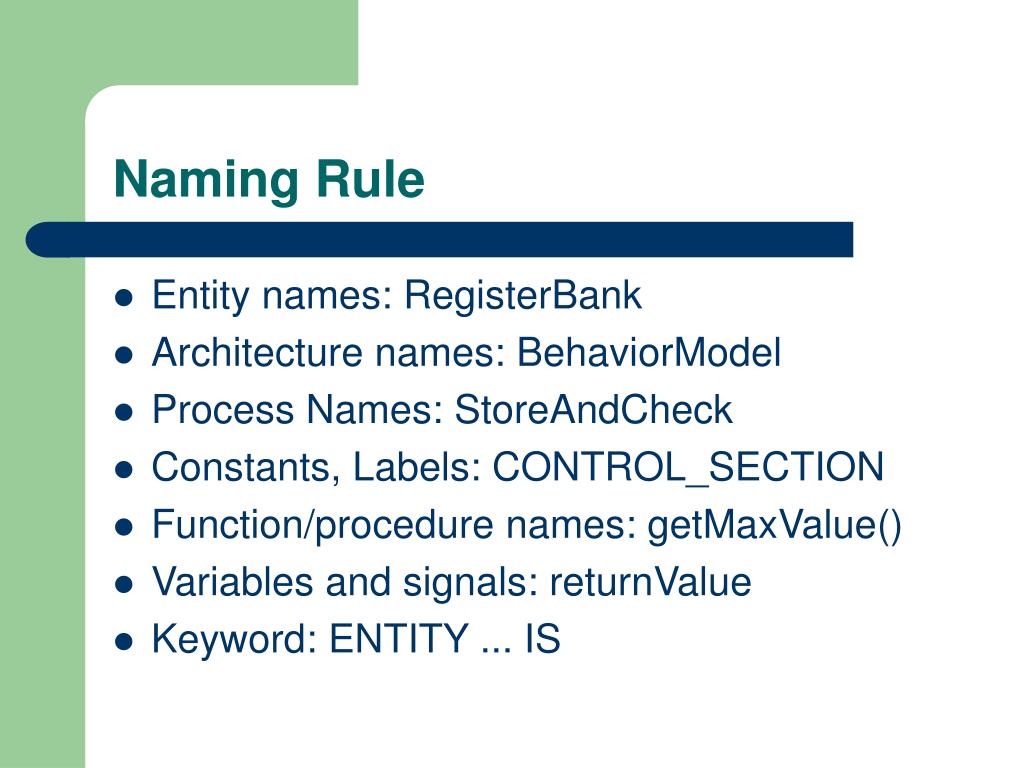 Naming Rule

- Entity names: RegisterBank
- Architecture names: BehaviorModel
- Process Names: StoreAndCheck
- Constants, Labels: CONTROL_SECTION
- Function/procedure names: getMaxValue()
- Variables and signals: returnValue
- Keyword: ENTITY ... IS